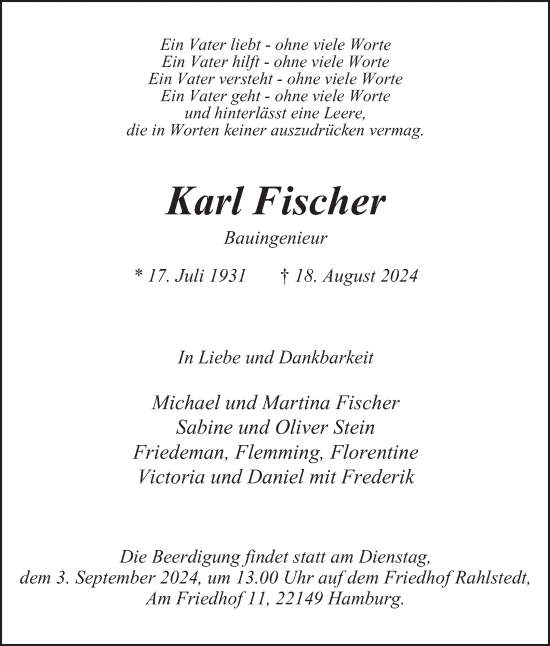 Ein Vater liebt - ohne viele Worte
Ein Vater hilft - ohne viele Worte
Ein Vater versteht - ohne viele Worte
Ein Vater geht - ohne viele Worte
und hinterlässt eine Leere,
die in Worten keiner auszudrücken vermag.

Karl Fischer

Bauingenieur

* 17. Juli 1931 † 18. August 2024

In Liebe und Dankbarkeit

Michael und Martina Fischer
Sabine und Oliver Stein
Friedeman, Flemming, Florentine
Victoria und Daniel mit Frederik

Die Beerdigung findet statt am Dienstag, dem 3. September 2024, um 13.00 Uhr auf dem Friedhof Rahlstedt, Am Friedhof 11, 22149 Hamburg.